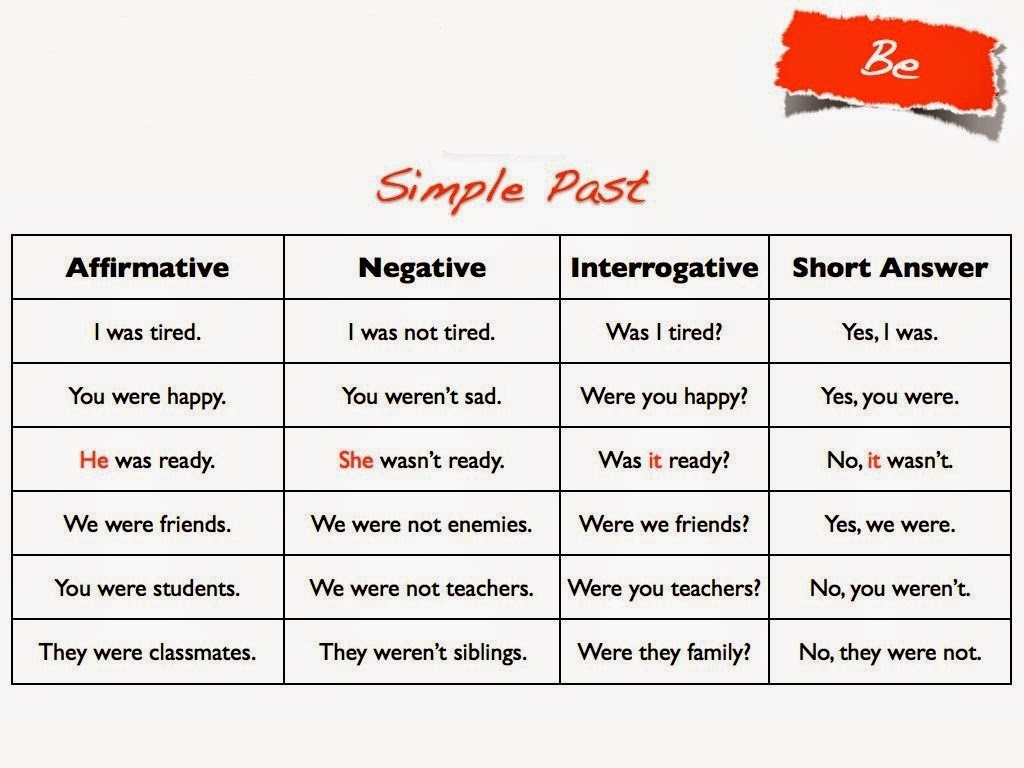 Be

Simple Past

| Affirmative | Negative | Interrogative | Short Answer |
|---|---|---|---|
| I was tired. | I was not tired. | Was I tired? | Yes, I was. |
| You were happy. | You weren't sad. | Were you happy? | Yes, you were. |
| He was ready. | She wasn't ready. | Was it ready? | No, it wasn't. |
| We were friends. | We were not enemies. | Were we friends? | Yes, we were. |
| You were students. | We were not teachers. | Were you teachers? | No, you weren't. |
| They were classmates. | They weren't siblings. | Were they family? | No, they were not. |